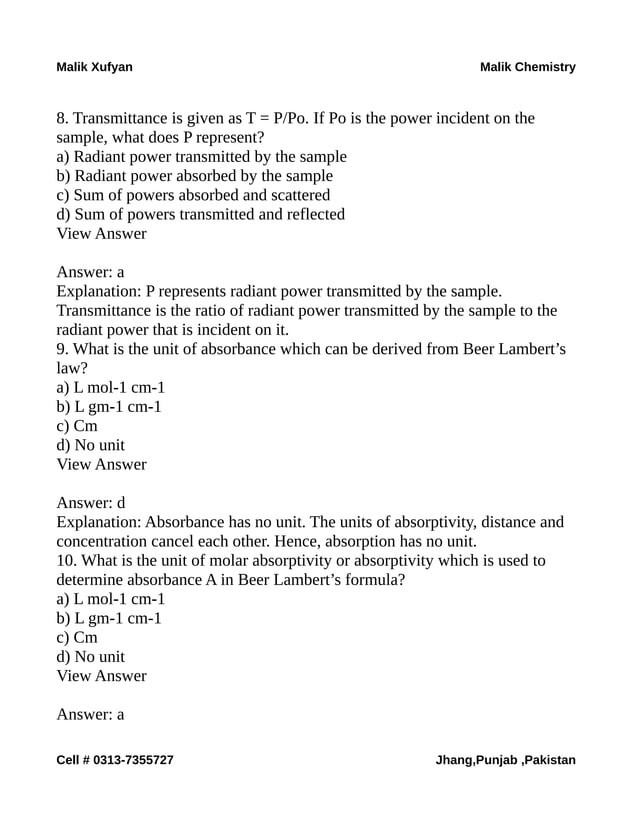 Malik Xufyan Malik Chemistry

8. Transmittance is given as T = P/Po. If Po is the power incident on the sample, what does P represent?
a) Radiant power transmitted by the sample
b) Radiant power absorbed by the sample
c) Sum of powers absorbed and scattered
d) Sum of powers transmitted and reflected
View Answer

Answer: a
Explanation: P represents radiant power transmitted by the sample. Transmittance is the ratio of radiant power transmitted by the sample to the radiant power that is incident on it.
9. What is the unit of absorbance which can be derived from Beer Lambert's law?
a) L mol-1 cm-1
b) L gm-1 cm-1
c) Cm
d) No unit
View Answer

Answer: d
Explanation: Absorbance has no unit. The units of absorptivity, distance and concentration cancel each other. Hence, absorption has no unit.
10. What is the unit of molar absorptivity or absorptivity which is used to determine absorbance A in Beer Lambert's formula?
a) L mol-1 cm-1
b) L gm-1 cm-1
c) Cm
d) No unit
View Answer

Answer: a

Cell # 0313-7355727 Jhang,Punjab ,Pakistan